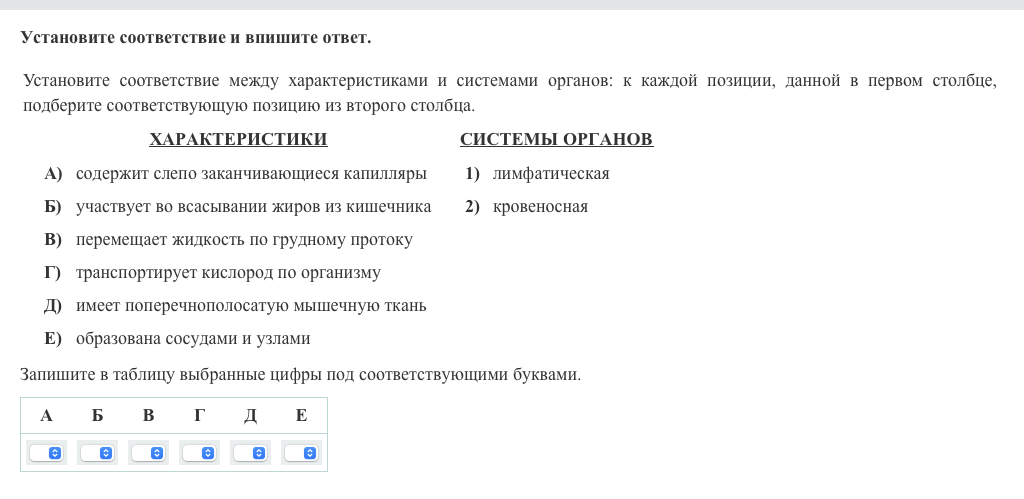 Установите соответствие и впишите ответ.

Установите соответствие между характеристиками и системами органов: к каждой позиции, данной в первом столбце, подберите соответствующую позицию из второго столбца.

ХАРАКТЕРИСТИКИ

А) содержит слепо заканчивающиеся капилляры
Б) участвует во всасывании жиров из кишечника
В) перемещает жидкость по грудному протоку
Г) транспортирует кислород по организму
Д) имеет поперечнополосатую мышечную ткань
Е) образована сосудами и узлами

СИСТЕМЫ ОРГАНОВ

1) лимфатическая
2) кровеносная

Запишите в таблицу выбранные цифры под соответствующими буквами.

| А | Б | В | Г | Д | Е |
|---|---|---|---|---|---|
| | | | | | |